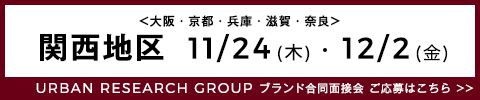 <大阪・京都・兵庫・滋賀・奈良>
関西地区 11/24(木)・12/2(金)

URBAN RESEARCH GROUP ブランド合同面接会 ご応募はこちら >>